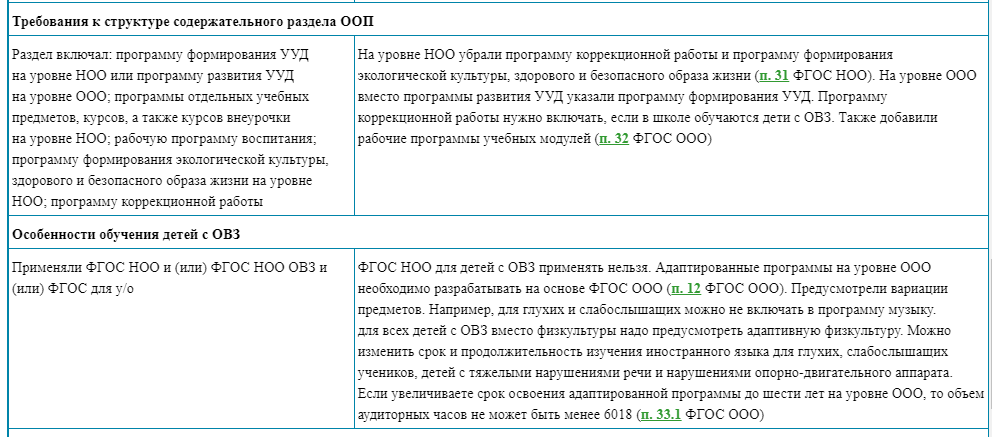 | Требования к структуре содержательного раздела ООП | |
|---|---|
| Раздел включал: программу формирования УУД на уровне НОО или программу развития УУД на уровне ООО; программы отдельных учебных предметов, курсов, а также курсов внеурочки на уровне НОО; рабочую программу воспитания; программу формирования экологической культуры, здорового и безопасного образа жизни на уровне НОО; программу коррекционной работы | На уровне НОО убрали программу коррекционной работы и программу формирования экологической культуры, здорового и безопасного образа жизни (п. 31 ФГОС НОО). На уровне ООО вместо программы развития УУД указали программу формирования УУД. Программу коррекционной работы нужно включать, если в школе обучаются дети с ОВЗ. Также добавили рабочие программы учебных модулей (п. 32 ФГОС ООО) |
| Особенности обучения детей с ОВЗ | |
| Применяли ФГОС НОО и (или) ФГОС НОО ОВЗ и (или) ФГОС для у/о | ФГОС НОО для детей с ОВЗ применять нельзя. Адаптированные программы на уровне ООО необходимо разрабатывать на основе ФГОС ООО (п. 12 ФГОС ООО). Предусмотрели вариации предметов. Например, для глухих и слабослышащих можно не включать в программу музыку. для всех детей с ОВЗ вместо физкультуры надо предусмотреть адаптивную физкультуру. Можно изменить срок и продолжительность изучения иностранного языка для глухих, слабослышащих учеников, детей с тяжелыми нарушениями речи и нарушениями опорно-двигательного аппарата. Если увеличиваете срок освоения адаптированной программы до шести лет на уровне ООО, то объем аудиторных часов не может быть менее 6018 (п. 33.1 ФГОС ООО) |